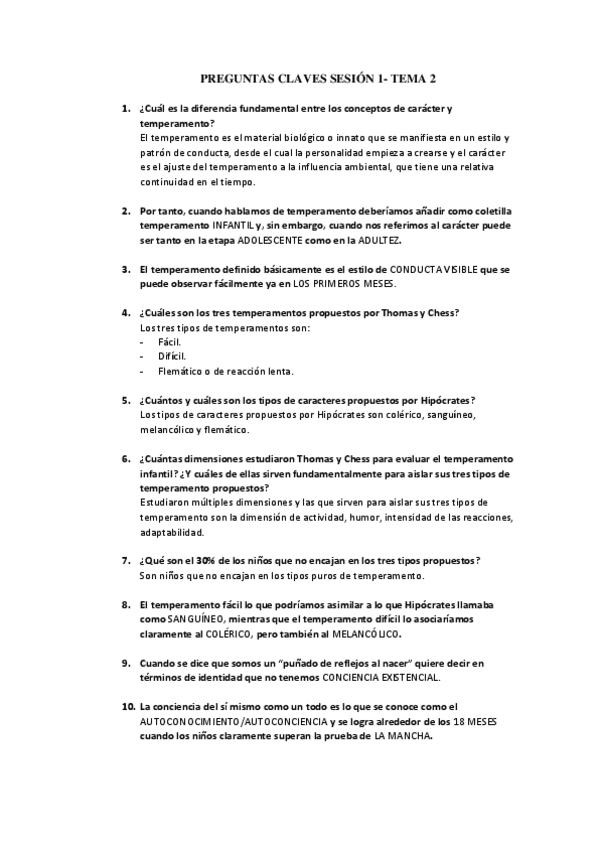 PREGUNTAS CLAVES SESIÓN 1- TEMA 2

1. ¿Cuál es la diferencia fundamental entre los conceptos de carácter y temperamento?
El temperamento es el material biológico o innato que se manifiesta en un estilo y patrón de conducta, desde el cual la personalidad empieza a crearse y el carácter es el ajuste del temperamento a la influencia ambiental, que tiene una relativa continuidad en el tiempo.

2. Por tanto, cuando hablamos de temperamento deberíamos añadir como coletilla temperamento INFANTIL y, sin embargo, cuando nos referimos al carácter puede ser tanto en la etapa ADOLESCENTE como en la ADULTEZ.

3. El temperamento definido básicamente es el estilo de CONDUCTA VISIBLE que se puede observar fácilmente ya en LOS PRIMEROS MESES.

4. ¿Cuáles son los tres temperamentos propuestos por Thomas y Chess?
Los tres tipos de temperamentos son:
- Fácil.
- Difícil.
- Flemático o de reacción lenta.

5. ¿Cuántos y cuáles son los tipos de caracteres propuestos por Hipócrates?
Los tipos de caracteres propuestos por Hipócrates son colérico, sanguíneo, melancólico y flemático.

6. ¿Cuántas dimensiones estudiaron Thomas y Chess para evaluar el temperamento infantil? ¿Y cuáles de ellas sirven fundamentalmente para aislar sus tres tipos de temperamento propuestos?
Estudiaron múltiples dimensiones y las que sirven para aislar sus tres tipos de temperamento son la dimensión de actividad, humor, intensidad de las reacciones, adaptabilidad.

7. ¿Qué son el 30% de los niños que no encajan en los tres tipos propuestos?
Son niños que no encajan en los tipos puros de temperamento.

8. El temperamento fácil lo que podríamos asimilar a lo que Hipócrates llamaba como SANGUÍNEO, mientras que el temperamento difícil lo asociaríamos claramente al COLÉRICO, pero también al MELANCÓLICO.

9. Cuando se dice que somos un "puñado de reflejos al nacer" quiere decir en términos de identidad que no tenemos CONCIENCIA EXISTENCIAL.

10. La conciencia del sí mismo como un todo es lo que se conoce como el AUTOCONOCIMIENTO/AUTOCONCIENCIA y se logra alrededor de los 18 MESES cuando los niños claramente superan la prueba de LA MANCHA.